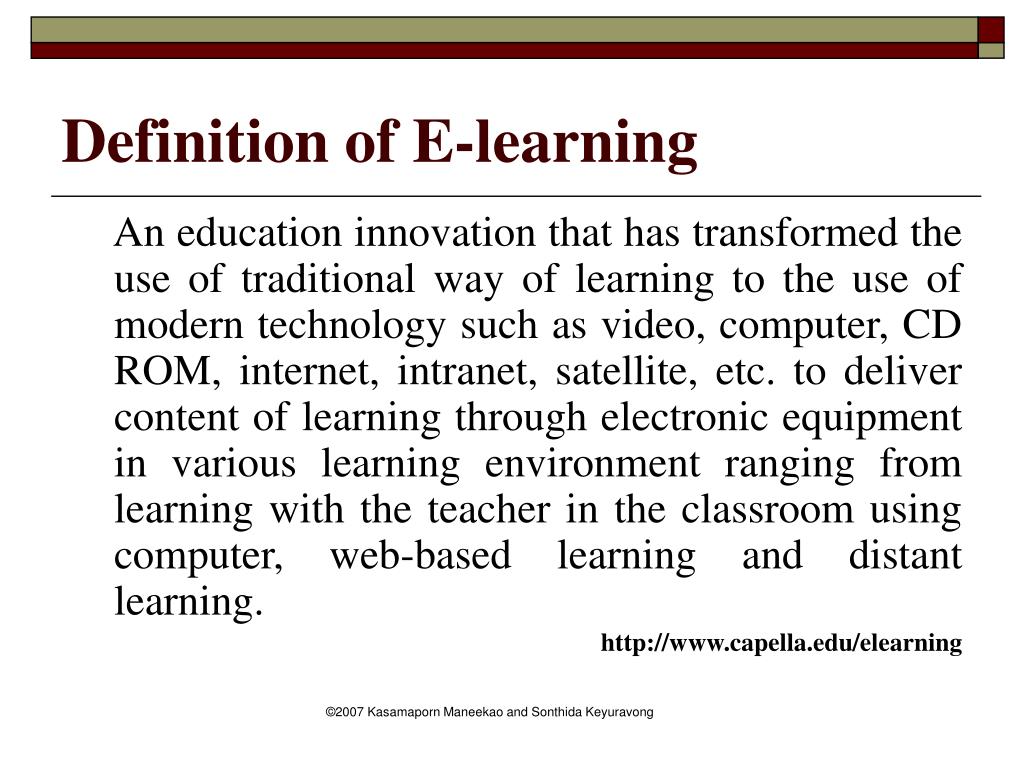 Definition of E-learning

An education innovation that has transformed the use of traditional way of learning to the use of modern technology such as video, computer, CD ROM, internet, intranet, satellite, etc. to deliver content of learning through electronic equipment in various learning environment ranging from learning with the teacher in the classroom using computer, web-based learning and distant learning.

http://www.capella.edu/elearning

©2007 Kasamaporn Maneekao and Sonthida Keyuravong